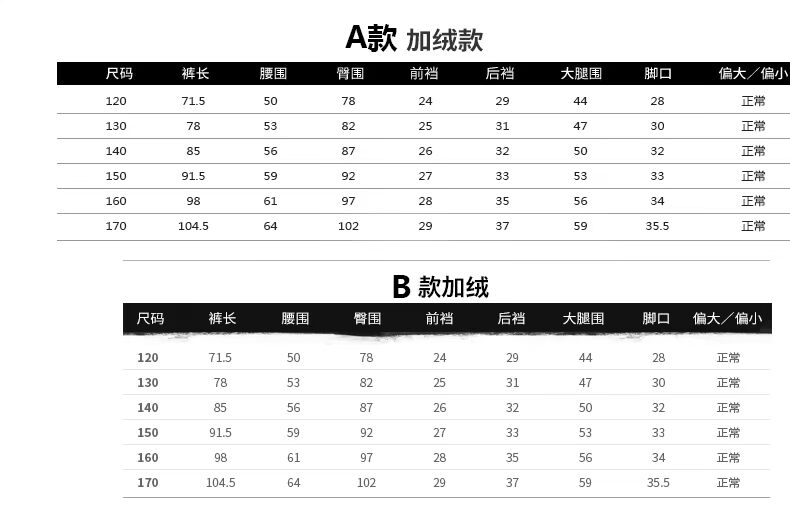 A款 加绒款

| 尺码 | 裤长 | 腰围 | 臀围 | 前裆 | 后裆 | 大腿围 | 脚口 | 偏大／偏小 |
|---|---|---|---|---|---|---|---|---|
| 120 | 71.5 | 50 | 78 | 24 | 29 | 44 | 28 | 正常 |
| 130 | 78 | 53 | 82 | 25 | 31 | 47 | 30 | 正常 |
| 140 | 85 | 56 | 87 | 26 | 32 | 50 | 32 | 正常 |
| 150 | 91.5 | 59 | 92 | 27 | 33 | 53 | 33 | 正常 |
| 160 | 98 | 61 | 97 | 28 | 35 | 56 | 34 | 正常 |
| 170 | 104.5 | 64 | 102 | 29 | 37 | 59 | 35.5 | 正常 |

B 款加绒

| 尺码 | 裤长 | 腰围 | 臀围 | 前裆 | 后裆 | 大腿围 | 脚口 | 偏大／偏小 |
|---|---|---|---|---|---|---|---|---|
| 120 | 71.5 | 50 | 78 | 24 | 29 | 44 | 28 | 正常 |
| 130 | 78 | 53 | 82 | 25 | 31 | 47 | 30 | 正常 |
| 140 | 85 | 56 | 87 | 26 | 32 | 50 | 32 | 正常 |
| 150 | 91.5 | 59 | 92 | 27 | 33 | 53 | 33 | 正常 |
| 160 | 98 | 61 | 97 | 28 | 35 | 56 | 34 | 正常 |
| 170 | 104.5 | 64 | 102 | 29 | 37 | 59 | 35.5 | 正常 |